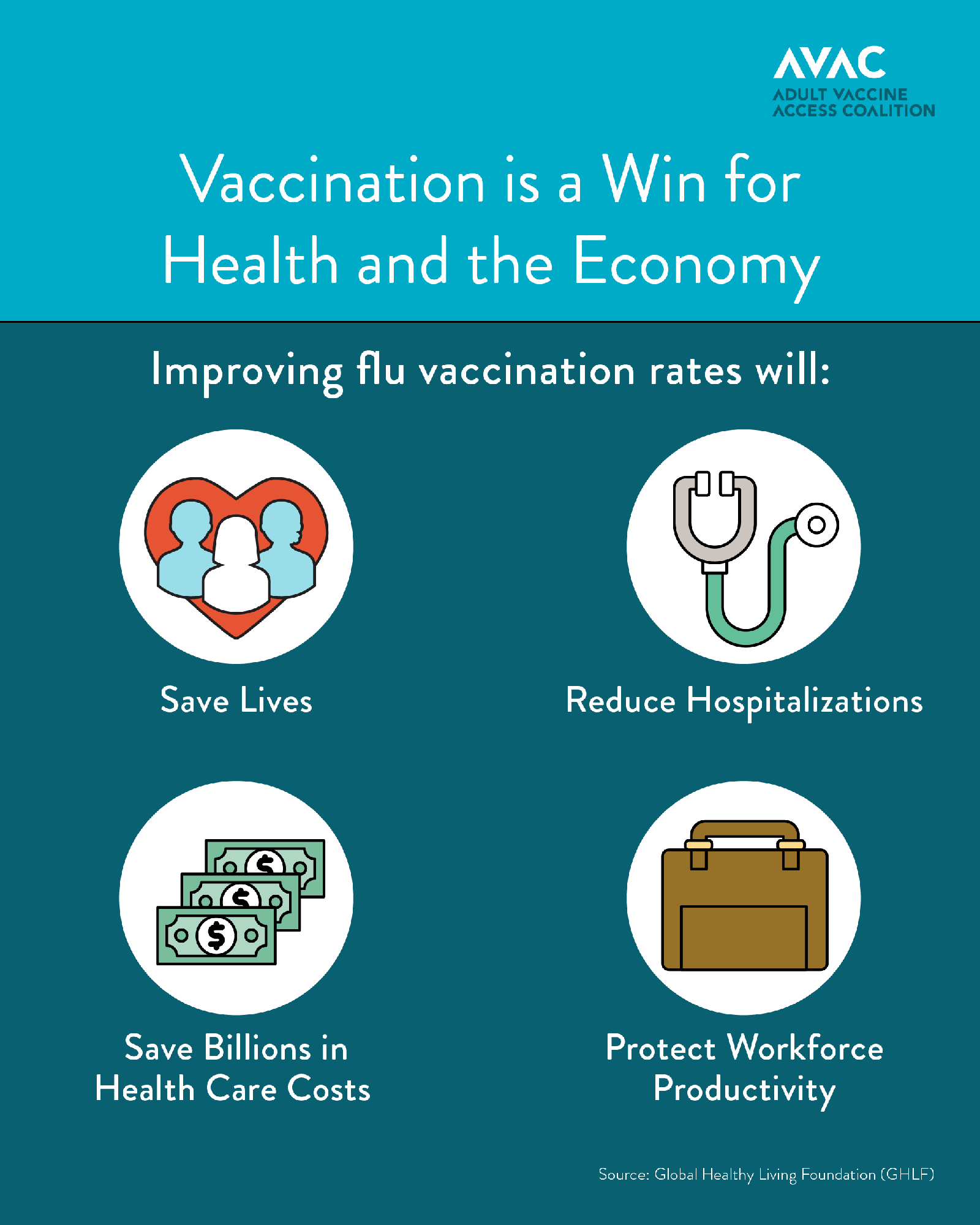 AVAC
ADULT VACCINE
ACCESS COALITION

Vaccination is a Win for Health and the Economy

Improving flu vaccination rates will:

Save Lives

Reduce Hospitalizations

Save Billions in Health Care Costs

Protect Workforce Productivity

Source: Global Healthy Living Foundation (GHLF)